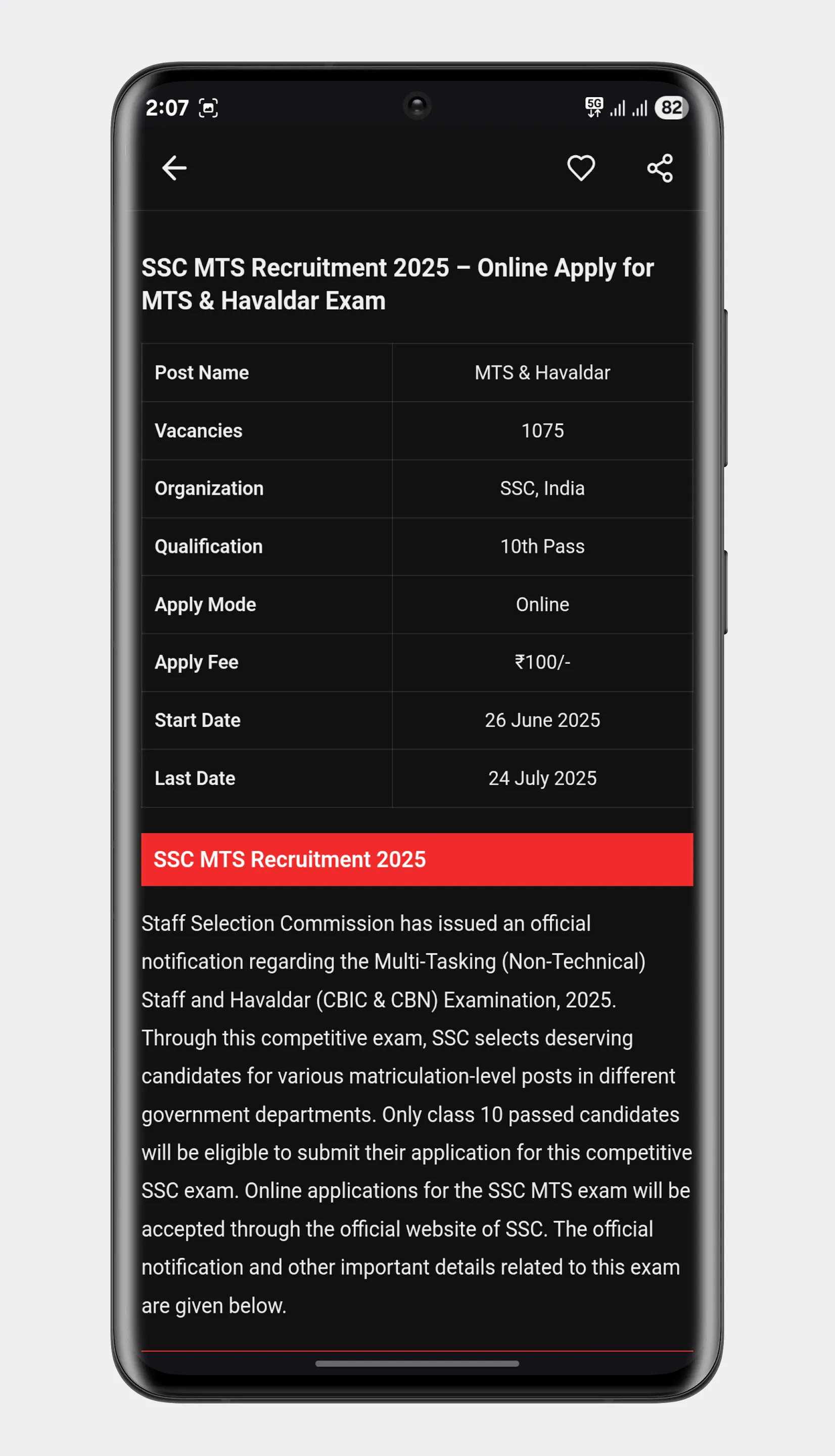 2:07 5G 82

SSC MTS Recruitment 2025 – Online Apply for MTS & Havaldar Exam

| Post Name | MTS & Havaldar |
|---|---|
| Vacancies | 1075 |
| Organization | SSC, India |
| Qualification | 10th Pass |
| Apply Mode | Online |
| Apply Fee | ₹100/- |
| Start Date | 26 June 2025 |
| Last Date | 24 July 2025 |

SSC MTS Recruitment 2025

Staff Selection Commission has issued an official notification regarding the Multi-Tasking (Non-Technical) Staff and Havaldar (CBIC & CBN) Examination, 2025. Through this competitive exam, SSC selects deserving candidates for various matriculation-level posts in different government departments. Only class 10 passed candidates will be eligible to submit their application for this competitive SSC exam. Online applications for the SSC MTS exam will be accepted through the official website of SSC. The official notification and other important details related to this exam are given below.